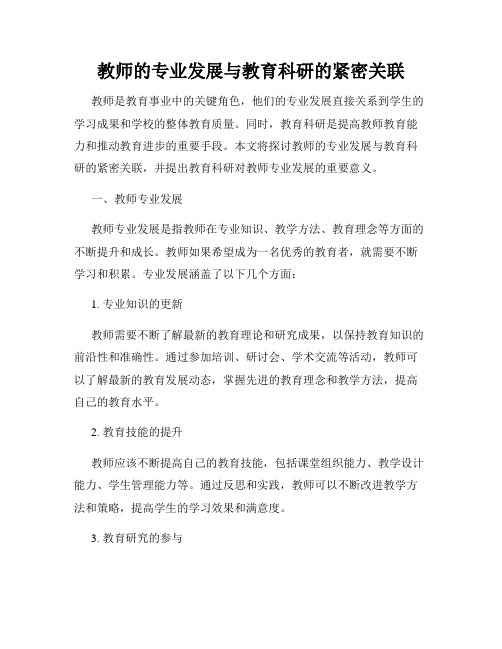 教师的专业发展与教育科研的紧密关联

教师是教育事业中的关键角色，他们的专业发展直接关系到学生的学习成果和学校的整体教育质量。同时，教育科研是提高教师教育能力和推动教育进步的重要手段。本文将探讨教师的专业发展与教育科研的紧密关联，并提出教育科研对教师专业发展的重要意义。

一、教师专业发展

教师专业发展是指教师在专业知识、教学方法、教育理念等方面的不断提升和成长。教师如果希望成为一名优秀的教育者，就需要不断学习和积累。专业发展涵盖了以下几个方面：

1. 专业知识的更新

教师需要不断了解最新的教育理论和研究成果，以保持教育知识的前沿性和准确性。通过参加培训、研讨会、学术交流等活动，教师可以了解最新的教育发展动态，掌握先进的教育理念和教学方法，提高自己的教育水平。

2. 教育技能的提升

教师应该不断提高自己的教育技能，包括课堂组织能力、教学设计能力、学生管理能力等。通过反思和实践，教师可以不断改进教学方法和策略，提高学生的学习效果和满意度。

3. 教育研究的参与